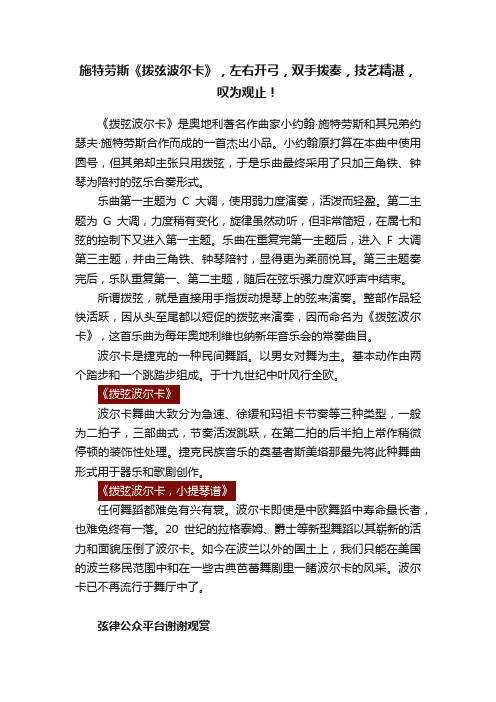 施特劳斯《拨弦波尔卡》，左右开弓，双手拨奏，技艺精湛，叹为观止！

《拨弦波尔卡》是奥地利著名作曲家小约翰·施特劳斯和其兄弟约瑟夫·施特劳斯合作而成的一首杰出小品。小约翰原打算在本曲中使用圆号，但其弟却主张只用拨弦，于是乐曲最终采用了只加三角铁、钟琴为陪衬的弦乐合奏形式。

乐曲第一主题为 C 大调，使用弱力度演奏，活泼而轻盈。第二主题为 G 大调，力度稍有变化，旋律虽然动听，但非常简短，在属七和弦的控制下又进入第一主题。乐曲在重复完第一主题后，进入 F 大调第三主题，并由三角铁、钟琴陪衬，显得更为柔丽悦耳。第三主题奏完后，乐队重复第一、第二主题，随后在弦乐强力度欢呼声中结束。

所谓拨弦，就是直接用手指拨动提琴上的弦来演奏。整部作品轻快活跃，因从头至尾都以短促的拨弦来演奏，因而命名为《拨弦波尔卡》，这首乐曲为每年奥地利维也纳新年音乐会的常奏曲目。

波尔卡是捷克的一种民间舞蹈。以男女对舞为主。基本动作由两个踏步和一个跳踏步组成。于十九世纪中叶风行全欧。

《拨弦波尔卡》

波尔卡舞曲大致分为急速、徐缓和玛祖卡节奏等三种类型，一般为二拍子，三部曲式，节奏活泼跳跃，在第二拍的后半拍上常作稍微停顿的装饰性处理。捷克民族音乐的奠基者斯美塔那最先将此种舞曲形式用于器乐和歌剧创作。

《拨弦波尔卡，小提琴谱》

任何舞蹈都难免有兴有衰。波尔卡即使是中欧舞蹈中寿命最长者，也难免终有一落。20 世纪的拉格泰姆、爵士等新型舞蹈以其崭新的活力和面貌压倒了波尔卡。如今在波兰以外的国土上，我们只能在美国的波兰移民范围中和在一些古典芭蕾舞剧里一睹波尔卡的风采。波尔卡已不再流行于舞厅中了。

弦律公众平台谢谢观赏